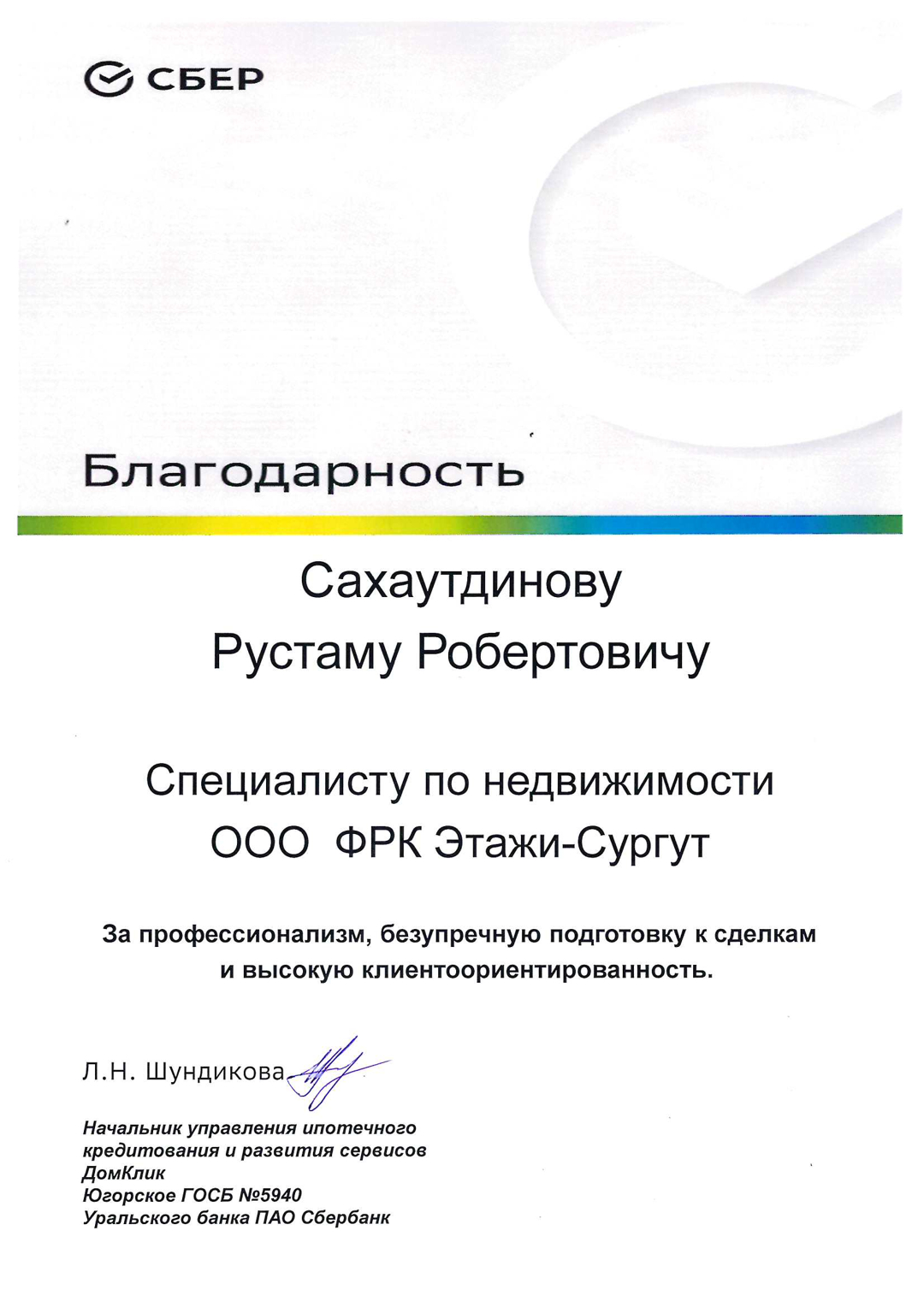 СБЕР

Благодарность

Сахаутдинову
Рустаму Робертовичу

Специалисту по недвижимости
ООО ФРК Этажи-Сургут

За профессионализм, безупречную подготовку к сделкам и высокую клиентоориентированность.

Л.Н. Шундикова

Начальник управления ипотечного кредитования и развития сервисов ДомКлик
Югорское ГОСБ №5940
Уральского банка ПАО Сбербанк